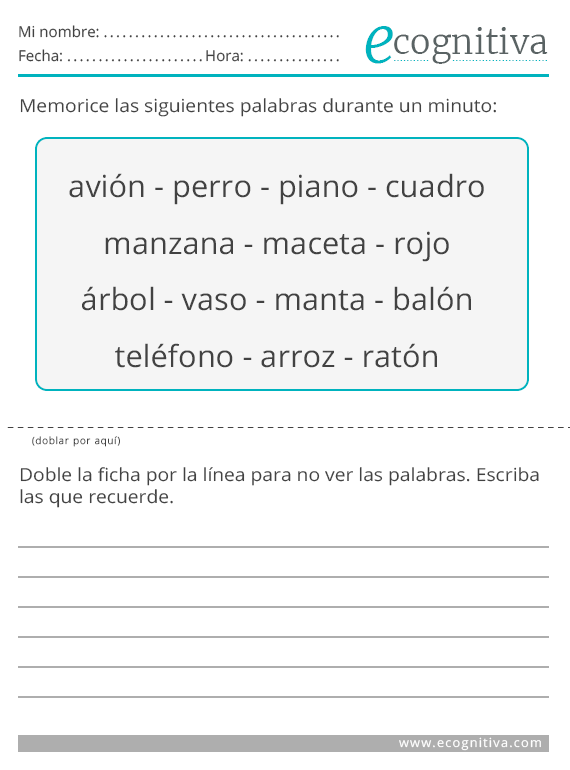 Mi nombre: ____
Fecha: ____ Hora: ____

ecognitiva

Memorice las siguientes palabras durante un minuto:

avión - perro - piano - cuadro
manzana - maceta - rojo
árbol - vaso - manta - balón
teléfono - arroz - ratón

(doblar por aquí)

Doble la ficha por la línea para no ver las palabras. Escriba las que recuerde.

____
____
____
____
____
____

www.ecognitiva.com